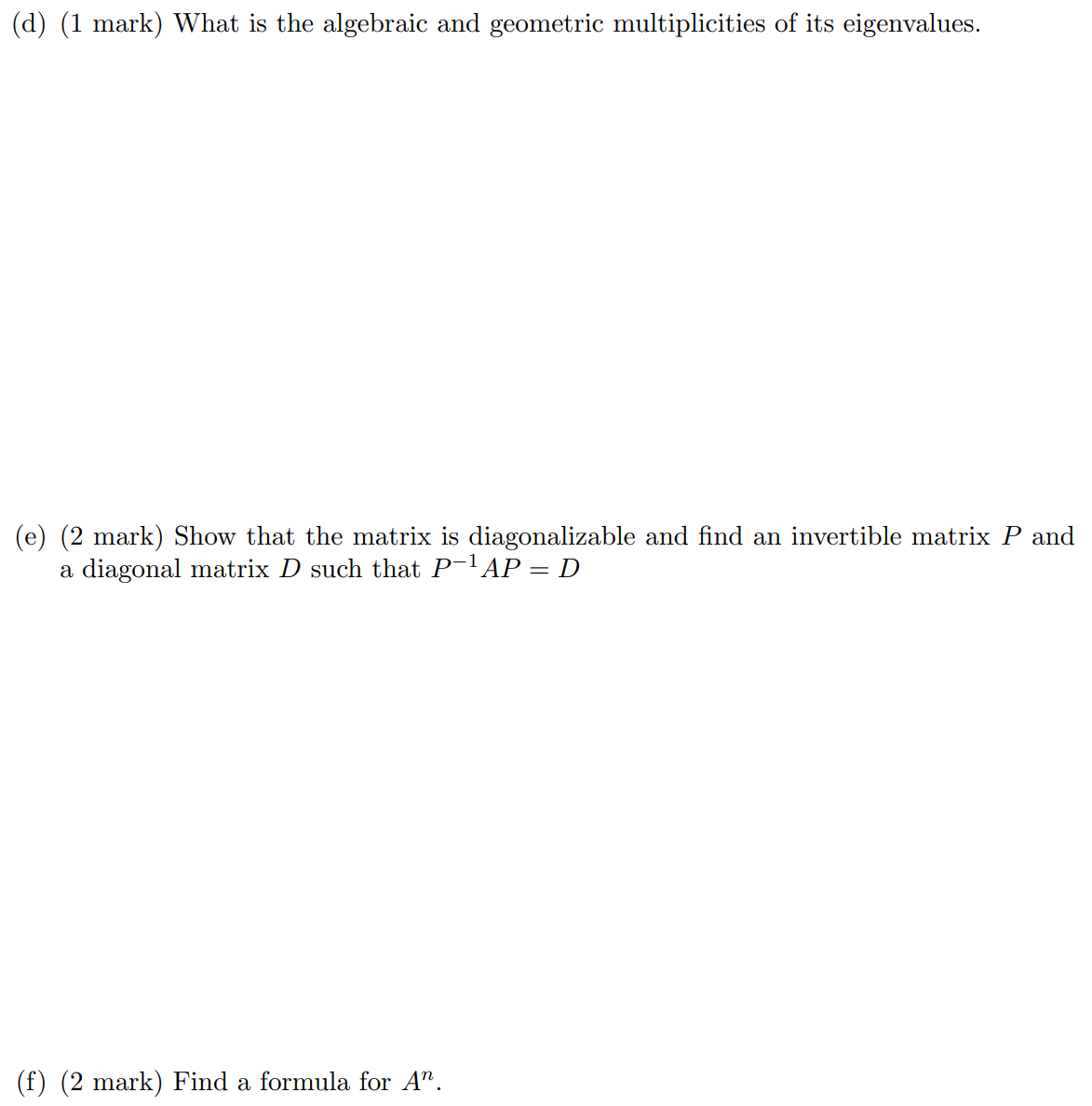 (d) (1 mark) What is the algebraic and geometric multiplicities of its eigenvalues.

(e) (2 mark) Show that the matrix is diagonalizable and find an invertible matrix $P$ and a diagonal matrix $D$ such that $P^{-1}AP = D$

(f) (2 mark) Find a formula for $A^n$.